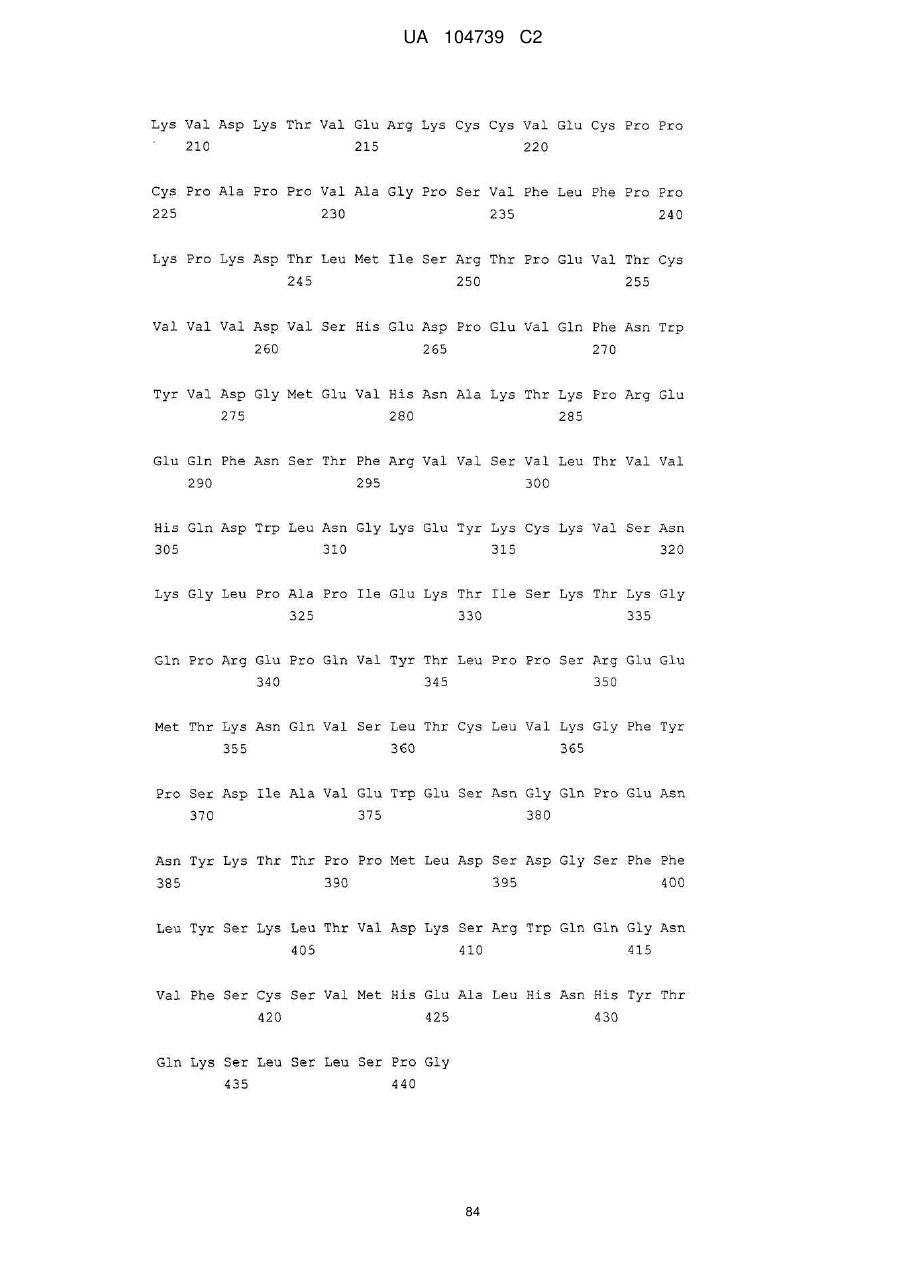 UA 104739 C2

Lys Val Asp Lys Thr Val Glu Arg Lys Cys Cys Val Glu Cys Pro Pro
210 215 220

Cys Pro Ala Pro Pro Val Ala Gly Pro Ser Val Phe Leu Phe Pro Pro
225 230 235 240

Lys Pro Lys Asp Thr Leu Met Ile Ser Arg Thr Pro Glu Val Thr Cys
245 250 255

Val Val Val Asp Val Ser His Glu Asp Pro Glu Val Gln Phe Asn Trp
260 265 270

Tyr Val Asp Gly Met Glu Val His Asn Ala Lys Thr Lys Pro Arg Glu
275 280 285

Glu Gln Phe Asn Ser Thr Phe Arg Val Val Ser Val Leu Thr Val Val
290 295 300

His Gln Asp Trp Leu Asn Gly Lys Glu Tyr Lys Cys Lys Val Ser Asn
305 310 315 320

Lys Gly Leu Pro Ala Pro Ile Glu Lys Thr Ile Ser Lys Thr Lys Gly
325 330 335

Gln Pro Arg Glu Pro Gln Val Tyr Thr Leu Pro Pro Ser Arg Glu Glu
340 345 350

Met Thr Lys Asn Gln Val Ser Leu Thr Cys Leu Val Lys Gly Phe Tyr
355 360 365

Pro Ser Asp Ile Ala Val Glu Trp Glu Ser Asn Gly Gln Pro Glu Asn
370 375 380

Asn Tyr Lys Thr Thr Pro Pro Met Leu Asp Ser Asp Gly Ser Phe Phe
385 390 395 400

Leu Tyr Ser Lys Leu Thr Val Asp Lys Ser Arg Trp Gln Gln Gly Asn
405 410 415

Val Phe Ser Cys Ser Val Met His Glu Ala Leu His Asn His Tyr Thr
420 425 430

Gln Lys Ser Leu Ser Leu Ser Pro Gly
435 440

84